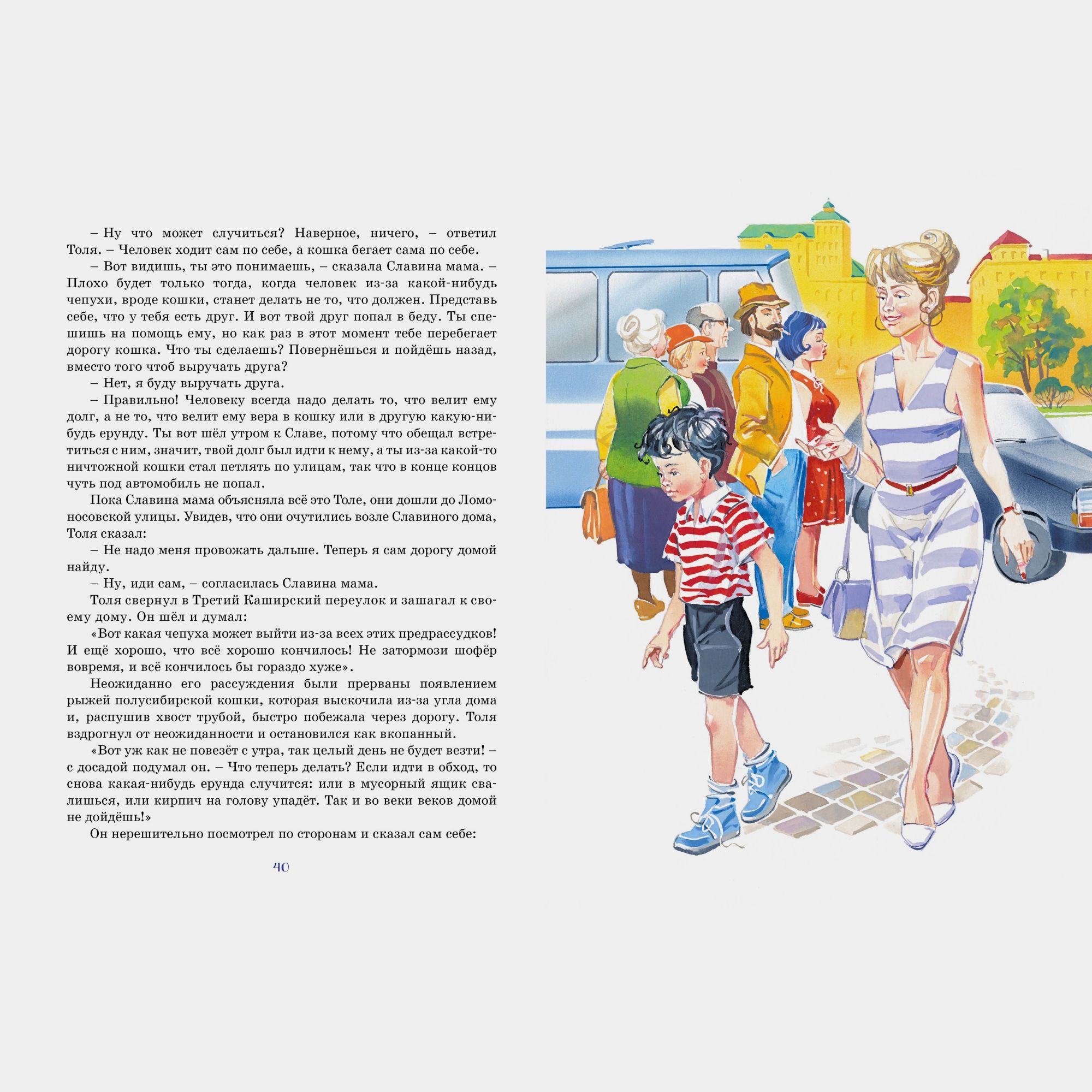 – Ну что может случиться? Наверное, ничего, – ответил Толя. – Человек ходит сам по себе, а кошка бегает сама по себе.

– Вот видишь, ты это понимаешь, – сказала Славина мама. – Плохо будет только тогда, когда человек из-за какой-нибудь чепухи, вроде кошки, станет делать не то, что должен. Представь себе, что у тебя есть друг. И вот твой друг попал в беду. Ты спешишь на помощь ему, но как раз в этот момент тебе перебегает дорогу кошка. Что ты сделаешь? Повернёшься и пойдёшь назад, вместо того чтоб выручать друга?

– Нет, я буду выручать друга.

– Правильно! Человеку всегда надо делать то, что велит ему долг, а не то, что велит ему вера в кошку или в другую какую-нибудь ерунду. Ты вот шёл утром к Славе, потому что обещал встретиться с ним, значит, твой долг был идти к нему, а ты из-за какой-то ничтожной кошки стал петлять по улицам, так что в конце концов чуть под автомобиль не попал.

Пока Славина мама объясняла всё это Толе, они дошли до Ломоносовской улицы. Увидев, что они очутились возле Славиного дома, Толя сказал:

– Не надо меня провожать дальше. Теперь я сам дорогу домой найду.

– Ну, иди сам, – согласилась Славина мама.

Толя свернул в Третий Каширский переулок и зашагал к своему дому. Он шёл и думал:

«Вот какая чепуха может выйти из-за всех этих предрассудков! И ещё хорошо, что всё хорошо кончилось! Не затормози шофёр вовремя, и всё кончилось бы гораздо хуже».

Неожиданно его рассуждения были прерваны появлением рыжей полусибирской кошки, которая выскочила из-за угла дома и, распушив хвост трубой, быстро побежала через дорогу. Толя вздрогнул от неожиданности и остановился как вкопанный.

«Вот уж как не повезёт с утра, так целый день не будет везти! – с досадой подумал он. – Что теперь делать? Если идти в обход, то снова какая-нибудь ерунда случится: или в мусорный ящик свалишься, или кирпич на голову упадёт. Так и во веки веков домой не дойдёшь!»

Он нерешительно посмотрел по сторонам и сказал сам себе:

40